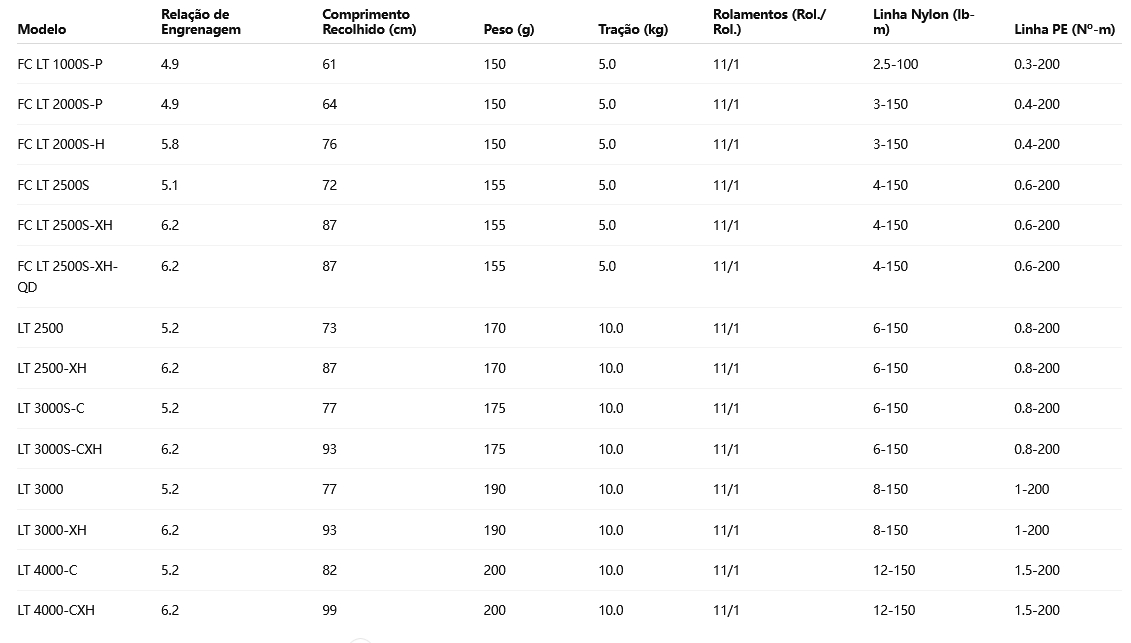 | Modelo | Relação de Engrenagem | Comprimento Recolhido (cm) | Peso (g) | Tração (kg) | Rolamentos (Rol./ Rol.) | Linha Nylon (lb-m) | Linha PE (Nº-m) |
|---|---|---|---|---|---|---|---|
| FC LT 1000S-P | 4.9 | 61 | 150 | 5.0 | 11/1 | 2.5-100 | 0.3-200 |
| FC LT 2000S-P | 4.9 | 64 | 150 | 5.0 | 11/1 | 3-150 | 0.4-200 |
| FC LT 2000S-H | 5.8 | 76 | 150 | 5.0 | 11/1 | 3-150 | 0.4-200 |
| FC LT 2500S | 5.1 | 72 | 155 | 5.0 | 11/1 | 4-150 | 0.6-200 |
| FC LT 2500S-XH | 6.2 | 87 | 155 | 5.0 | 11/1 | 4-150 | 0.6-200 |
| FC LT 2500S-XH-QD | 6.2 | 87 | 155 | 5.0 | 11/1 | 4-150 | 0.6-200 |
| LT 2500 | 5.2 | 73 | 170 | 10.0 | 11/1 | 6-150 | 0.8-200 |
| LT 2500-XH | 6.2 | 87 | 170 | 10.0 | 11/1 | 6-150 | 0.8-200 |
| LT 3000S-C | 5.2 | 77 | 175 | 10.0 | 11/1 | 6-150 | 0.8-200 |
| LT 3000S-CXH | 6.2 | 93 | 175 | 10.0 | 11/1 | 6-150 | 0.8-200 |
| LT 3000 | 5.2 | 77 | 190 | 10.0 | 11/1 | 8-150 | 1-200 |
| LT 3000-XH | 6.2 | 93 | 190 | 10.0 | 11/1 | 8-150 | 1-200 |
| LT 4000-C | 5.2 | 82 | 200 | 10.0 | 11/1 | 12-150 | 1.5-200 |
| LT 4000-CXH | 6.2 | 99 | 200 | 10.0 | 11/1 | 12-150 | 1.5-200 |